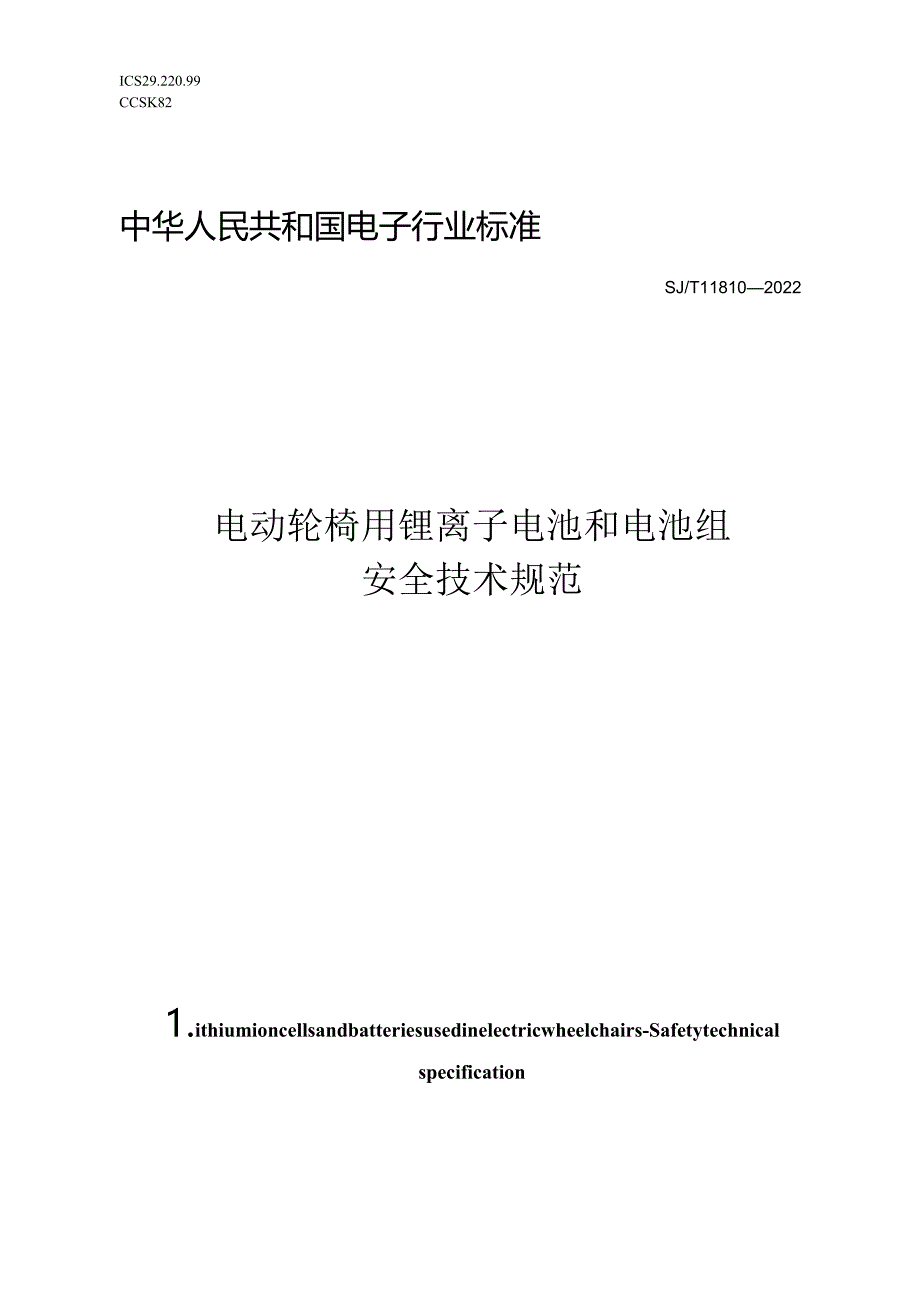 ICS29.220.99
CCSK82

中华人民共和国电子行业标准

SJ/T11810—2022

电动轮椅用锂离子电池和电池组
安全技术规范

1.ithiumioncellsandbatteriesusedinelectricwheelchairs-Safetytechnical specification